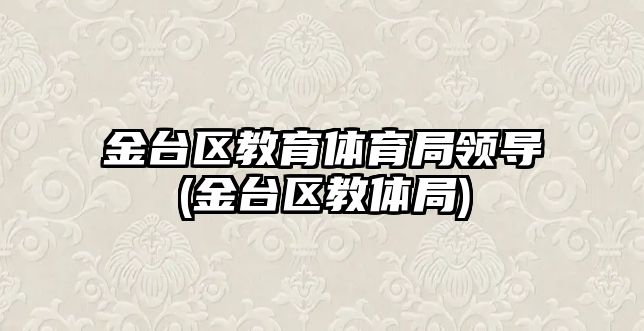 金台区教育体育局领导
(金台区教体局)